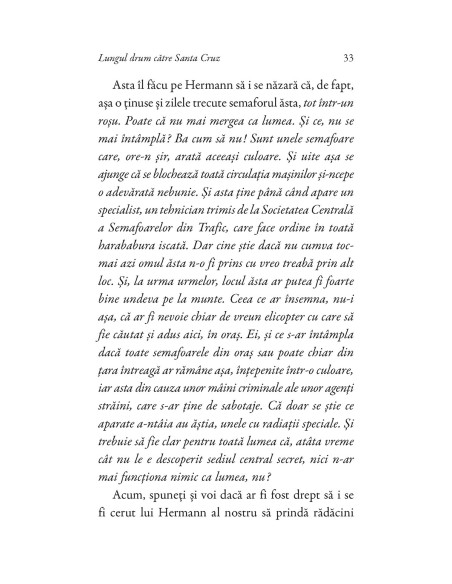 Lungul drum către Santa Cruz 33

Asta îl făcu pe Hermann să i se năzară că, de fapt, așa o ținuse și zilele trecute semaforul ăsta, tot într-un roșu. Poate că nu mai mergea ca lumea. Și ce, nu se mai întâmplă? Ba cum să nu! Sunt unele semafoare care, ore-n șir, arată aceeași culoare. Și uite așa se ajunge că se blochează toată circulația mașinilor și-ncepe o adevărată nebunie. Și asta ține până când apare un specialist, un tehnician trimis de la Societatea Centrală a Semafoarelor din Trafic, care face ordine în toată harababura iscată. Dar cine știe dacă nu cumva tocmai azi omul ăsta n-o fi prins cu vreo treabă prin alt loc. Și, la urma urmelor, locul ăsta ar putea fi foarte bine undeva pe la munte. Ceea ce ar însemna, nu-i așa, că ar fi nevoie chiar de vreun elicopter cu care să fie căutat și adus aici, în oraș. Ei, și ce s-ar întâmpla dacă toate semafoarele din oraș sau poate chiar din țara întreagă ar rămâne așa, înțepenite într-o culoare, iar asta din cauza unor mâini criminale ale unor agenți străini, care s-ar ține de sabotaje. Că doar se știe ce aparate a-ntâia au ăștia, unele cu radiații speciale. Și trebuie să fie clar pentru toată lumea că, atâta vreme cât nu le e descoperit sediul central secret, nici n-ar mai funcționa nimic ca lumea, nu?

Acum, spuneți și voi dacă ar fi fost drept să i se fi cerut lui Hermann al nostru să prindă rădăcini